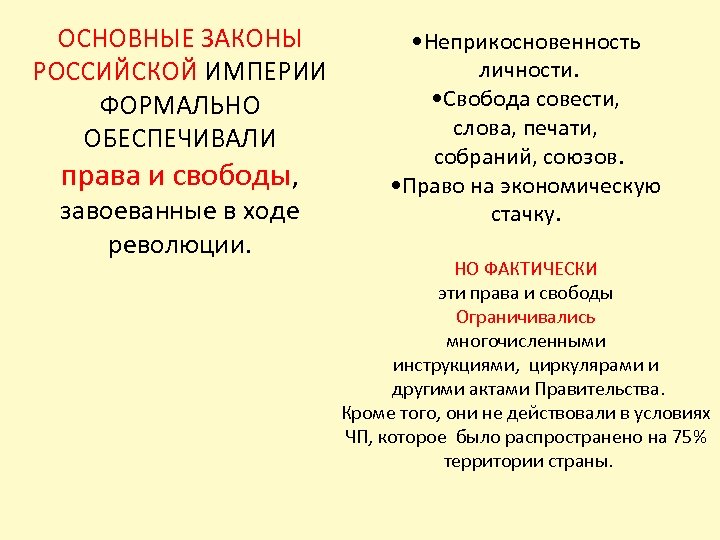 ОСНОВНЫЕ ЗАКОНЫ РОССИЙСКОЙ ИМПЕРИИ ФОРМАЛЬНО ОБЕСПЕЧИВАЛИ права и свободы, завоеванные в ходе революции.

•Неприкосновенность личности.
•Свобода совести, слова, печати, собраний, союзов.
•Право на экономическую стачку.

НО ФАКТИЧЕСКИ эти права и свободы Ограничивались многочисленными инструкциями, циркулярами и другими актами Правительства. Кроме того, они не действовали в условиях ЧП, которое было распространено на 75% территории страны.